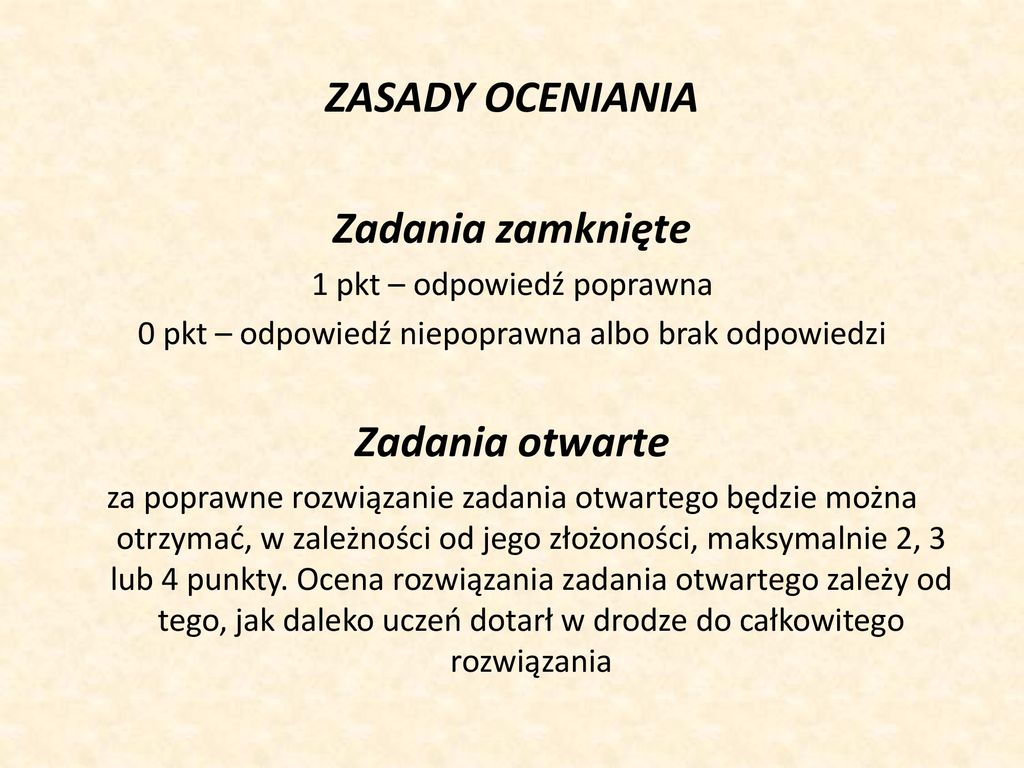 ZASADY OCENIANIA

Zadania zamknięte
1 pkt – odpowiedź poprawna
0 pkt – odpowiedź niepoprawna albo brak odpowiedzi

Zadania otwarte
za poprawne rozwiązanie zadania otwartego będzie można otrzymać, w zależności od jego złożoności, maksymalnie 2, 3 lub 4 punkty. Ocena rozwiązania zadania otwartego zależy od tego, jak daleko uczeń dotarł w drodze do całkowitego rozwiązania